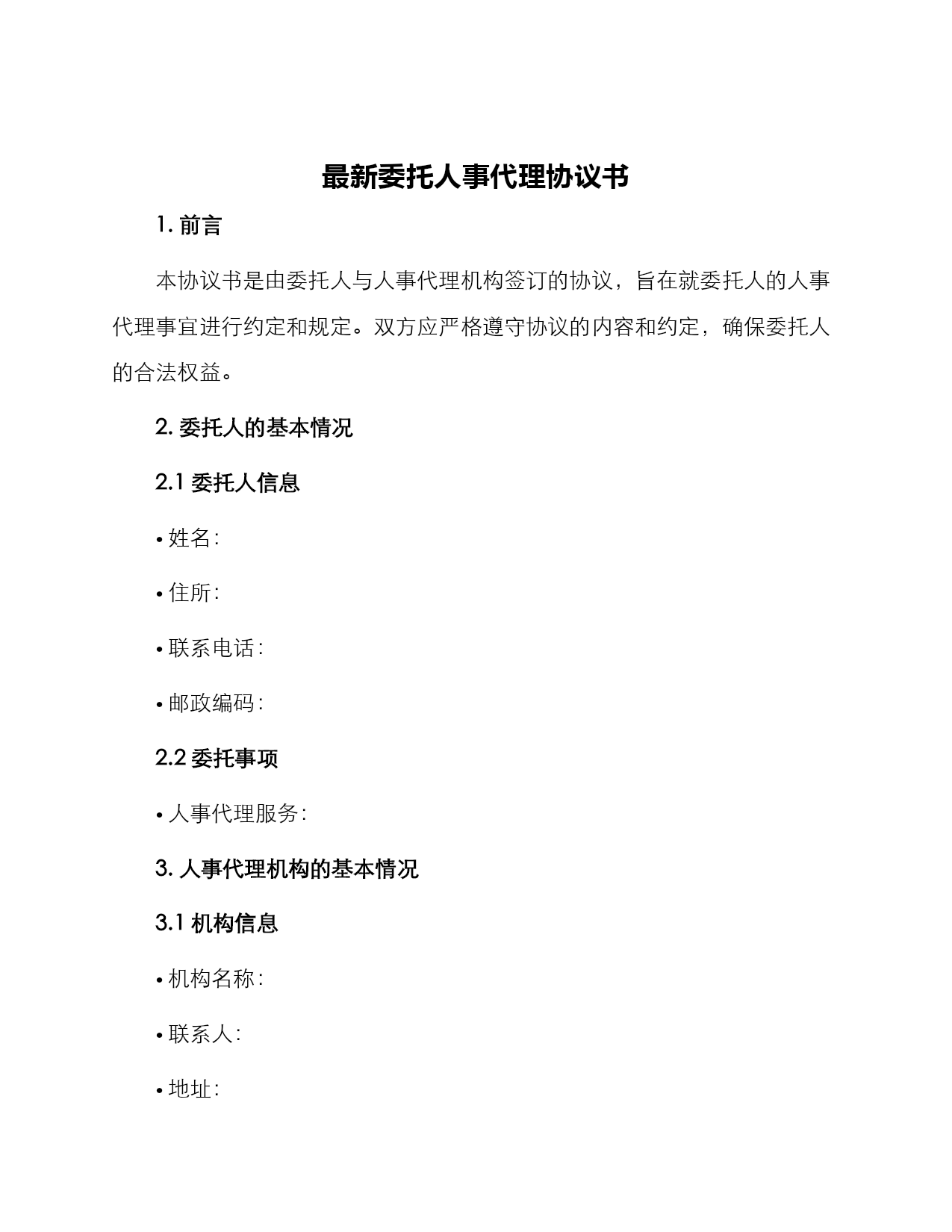 最新委托人事代理协议书

1. 前言

本协议书是由委托人与人事代理机构签订的协议，旨在就委托人的人事代理事宜进行约定和规定。双方应严格遵守协议的内容和约定，确保委托人的合法权益。

2. 委托人的基本情况

2.1 委托人信息

• 姓名：

• 住所：

• 联系电话：

• 邮政编码：

2.2 委托事项

• 人事代理服务：

3. 人事代理机构的基本情况

3.1 机构信息

• 机构名称：

• 联系人：

• 地址：